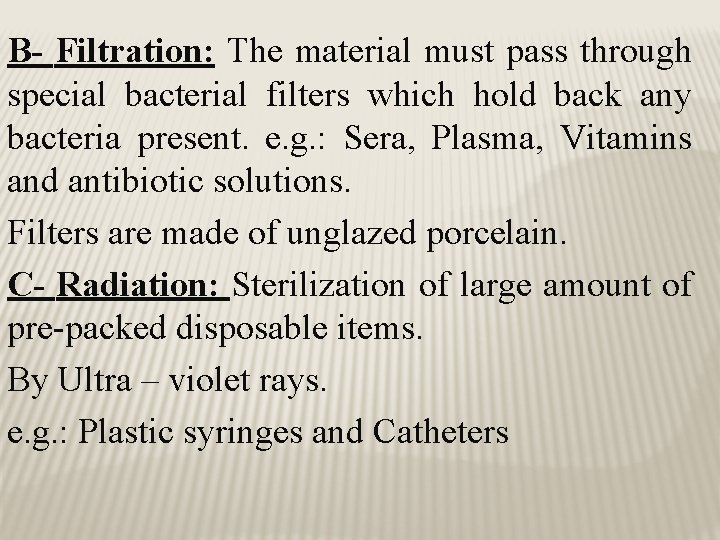 B- Filtration: The material must pass through special bacterial filters which hold back any bacteria present. e.g.: Sera, Plasma, Vitamins and antibiotic solutions.

Filters are made of unglazed porcelain.

C- Radiation: Sterilization of large amount of pre-packed disposable items.

By Ultra – violet rays.

e.g.: Plastic syringes and Catheters